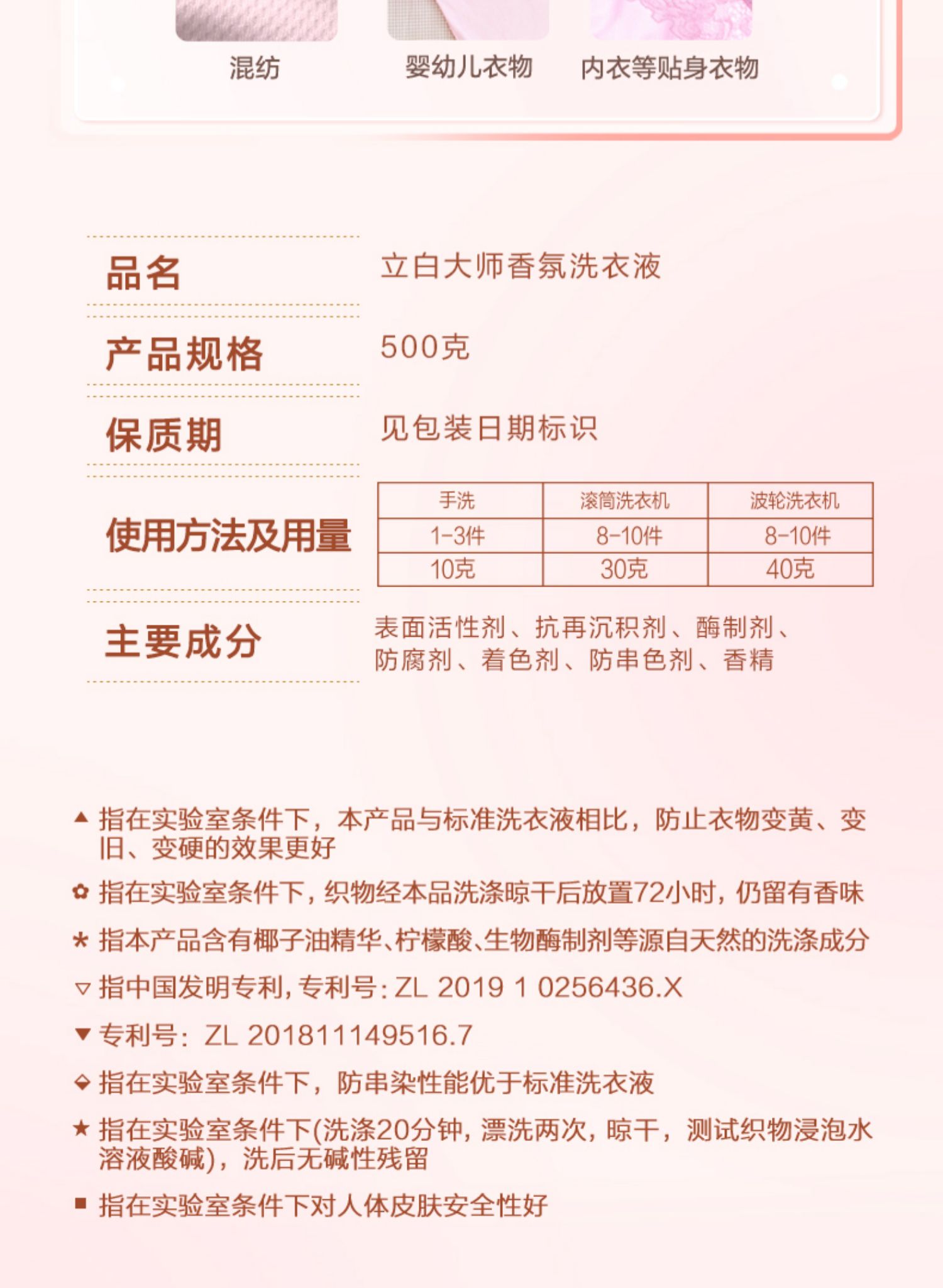 混纺　婴幼儿衣物　内衣等贴身衣物

品名　立白大师香氛洗衣液

产品规格　500克

保质期　见包装日期标识

使用方法及用量

| 手洗 | 滚筒洗衣机 | 波轮洗衣机 |
|---|---|---|
| 1-3件 | 8-10件 | 8-10件 |
| 10克 | 30克 | 40克 |

主要成分　表面活性剂、抗再沉积剂、酶制剂、防腐剂、着色剂、防串色剂、香精

▲ 指在实验室条件下，本产品与标准洗衣液相比，防止衣物变黄、变旧、变硬的效果更好

✿ 指在实验室条件下，织物经本品洗涤晾干后放置72小时，仍留有香味

* 指本产品含有椰子油精华、柠檬酸、生物酶制剂等源自天然的洗涤成分

▽ 指中国发明专利，专利号：ZL 2019 1 0256436.X

▼ 专利号：ZL 201811149516.7

◆ 指在实验室条件下，防串染性能优于标准洗衣液

★ 指在实验室条件下(洗涤20分钟，漂洗两次，晾干，测试织物浸泡水溶液酸碱)，洗后无碱性残留

■ 指在实验室条件下对人体皮肤安全性好